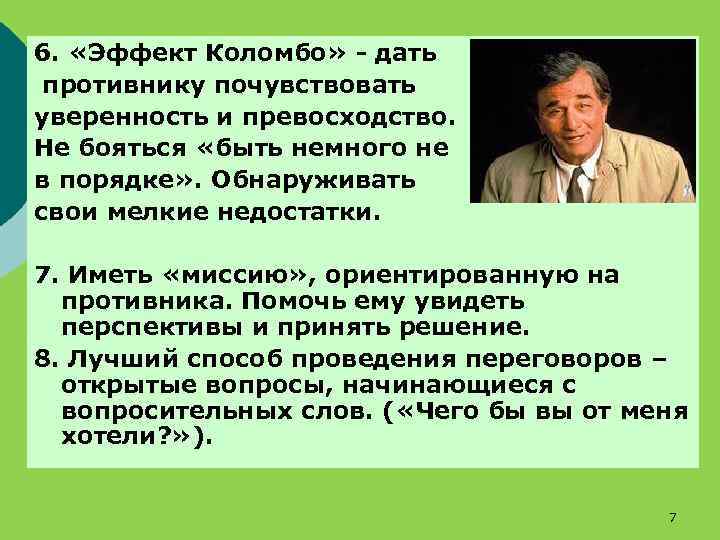 6. «Эффект Коломбо» - дать противнику почувствовать уверенность и превосходство. Не бояться «быть немного не в порядке». Обнаруживать свои мелкие недостатки.

7. Иметь «миссию», ориентированную на противника. Помочь ему увидеть перспективы и принять решение.

8. Лучший способ проведения переговоров – открытые вопросы, начинающиеся с вопросительных слов. («Чего бы вы от меня хотели?»).

7